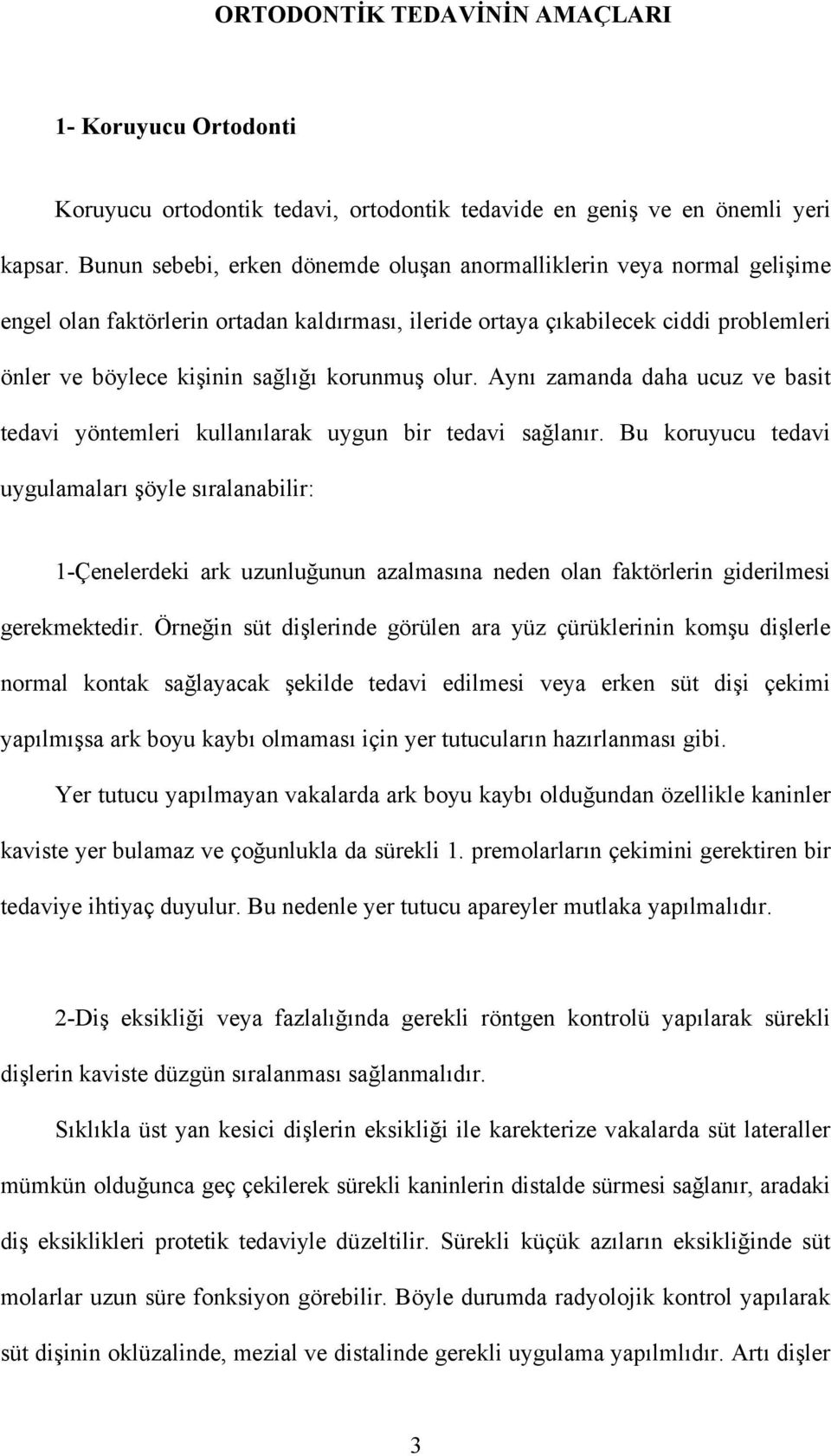 ORTODONTİK TEDAVİNİN AMAÇLARI

1- Koruyucu Ortodonti

Koruyucu ortodontik tedavi, ortodontik tedavide en geniş ve en önemli yeri kapsar. Bunun sebebi, erken dönemde oluşan anormalliklerin veya normal gelişime engel olan faktörlerin ortadan kaldırması, ileride ortaya çıkabilecek ciddi problemleri önler ve böylece kişinin sağlığı korunmuş olur. Aynı zamanda daha ucuz ve basit tedavi yöntemleri kullanılarak uygun bir tedavi sağlanır. Bu koruyucu tedavi uygulamaları şöyle sıralanabilir:

1-Çenelerdeki ark uzunluğunun azalmasına neden olan faktörlerin giderilmesi gerekmektedir. Örneğin süt dişlerinde görülen ara yüz çürüklerinin komşu dişlerle normal kontak sağlayacak şekilde tedavi edilmesi veya erken süt dişi çekimi yapılmışsa ark boyu kaybı olmaması için yer tutucuların hazırlanması gibi.

Yer tutucu yapılmayan vakalarda ark boyu kaybı olduğundan özellikle kaninler kaviste yer bulamaz ve çoğunlukla da sürekli 1. premolarların çekimini gerektiren bir tedaviye ihtiyaç duyulur. Bu nedenle yer tutucu apareyler mutlaka yapılmalıdır.

2-Diş eksikliği veya fazlalığında gerekli röntgen kontrolü yapılarak sürekli dişlerin kaviste düzgün sıralanması sağlanmalıdır.

Sıklıkla üst yan kesici dişlerin eksikliği ile karekterize vakalarda süt lateraller mümkün olduğunca geç çekilerek sürekli kaninlerin distalde sürmesi sağlanır, aradaki diş eksiklikleri protetik tedaviyle düzeltilir. Sürekli küçük azıların eksikliğinde süt molarlar uzun süre fonksiyon görebilir. Böyle durumda radyolojik kontrol yapılarak süt dişinin oklüzalinde, mezial ve distalinde gerekli uygulama yapılmlıdır. Artı dişler

3